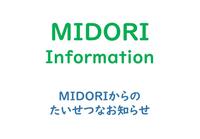 MIDORI
Information

MIDORIからの
たいせつなお知らせ